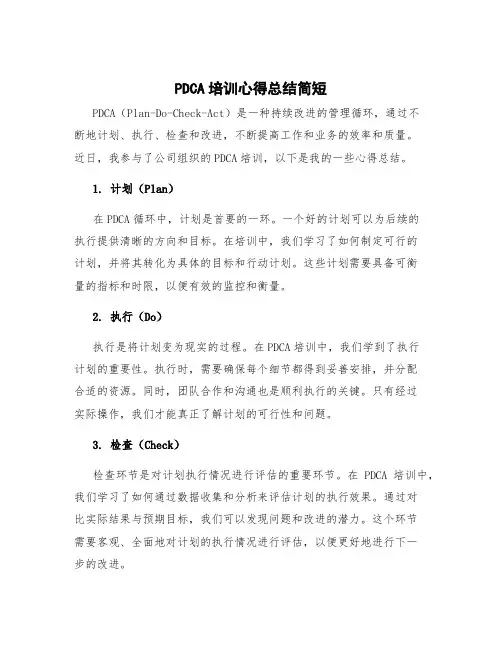 PDCA 培训心得总结简短

PDCA（Plan-Do-Check-Act）是一种持续改进的管理循环，通过不断地计划、执行、检查和改进，不断提高工作和业务的效率和质量。近日，我参与了公司组织的 PDCA 培训，以下是我的一些心得总结。

1. 计划（Plan）

在 PDCA 循环中，计划是首要的一环。一个好的计划可以为后续的执行提供清晰的方向和目标。在培训中，我们学习了如何制定可行的计划，并将其转化为具体的目标和行动计划。这些计划需要具备可衡量的指标和时限，以便有效的监控和衡量。

2. 执行（Do）

执行是将计划变为现实的过程。在 PDCA 培训中，我们学到了执行计划的重要性。执行时，需要确保每个细节都得到妥善安排，并分配合适的资源。同时，团队合作和沟通也是顺利执行的关键。只有经过实际操作，我们才能真正了解计划的可行性和问题。

3. 检查（Check）

检查环节是对计划执行情况进行评估的重要环节。在 PDCA 培训中，我们学习了如何通过数据收集和分析来评估计划的执行效果。通过对比实际结果与预期目标，我们可以发现问题和改进的潜力。这个环节需要客观、全面地对计划的执行情况进行评估，以便更好地进行下一步的改进。